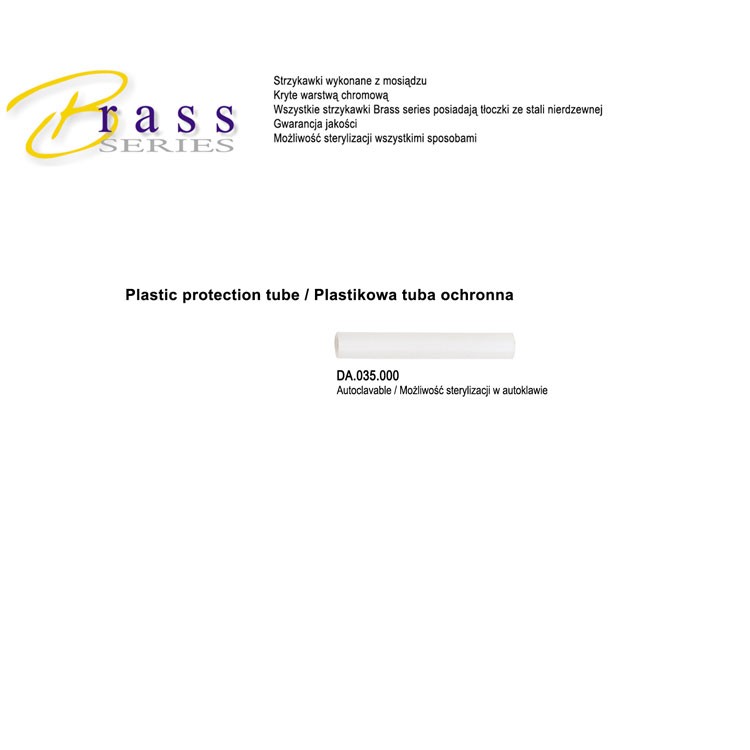 Brass
SERIES

Strzykawki wykonane z mosiądzu
Kryte warstwą chromową
Wszystkie strzykawki Brass series posiadają tłoczki ze stali nierdzewnej
Gwarancja jakości
Możliwość sterylizacji wszystkimi sposobami

Plastic protection tube / Plastikowa tuba ochronna

DA.035.000
Autoclavable / Możliwość sterylizacji w autoklawie